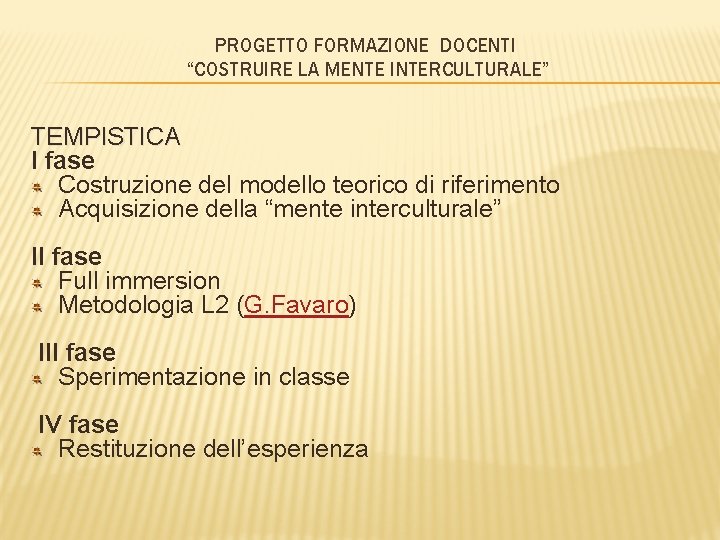 PROGETTO FORMAZIONE DOCENTI
"COSTRUIRE LA MENTE INTERCULTURALE"

TEMPISTICA
I fase
• Costruzione del modello teorico di riferimento
• Acquisizione della "mente interculturale"

II fase
• Full immersion
• Metodologia L2 (G.Favaro)

III fase
• Sperimentazione in classe

IV fase
• Restituzione dell'esperienza